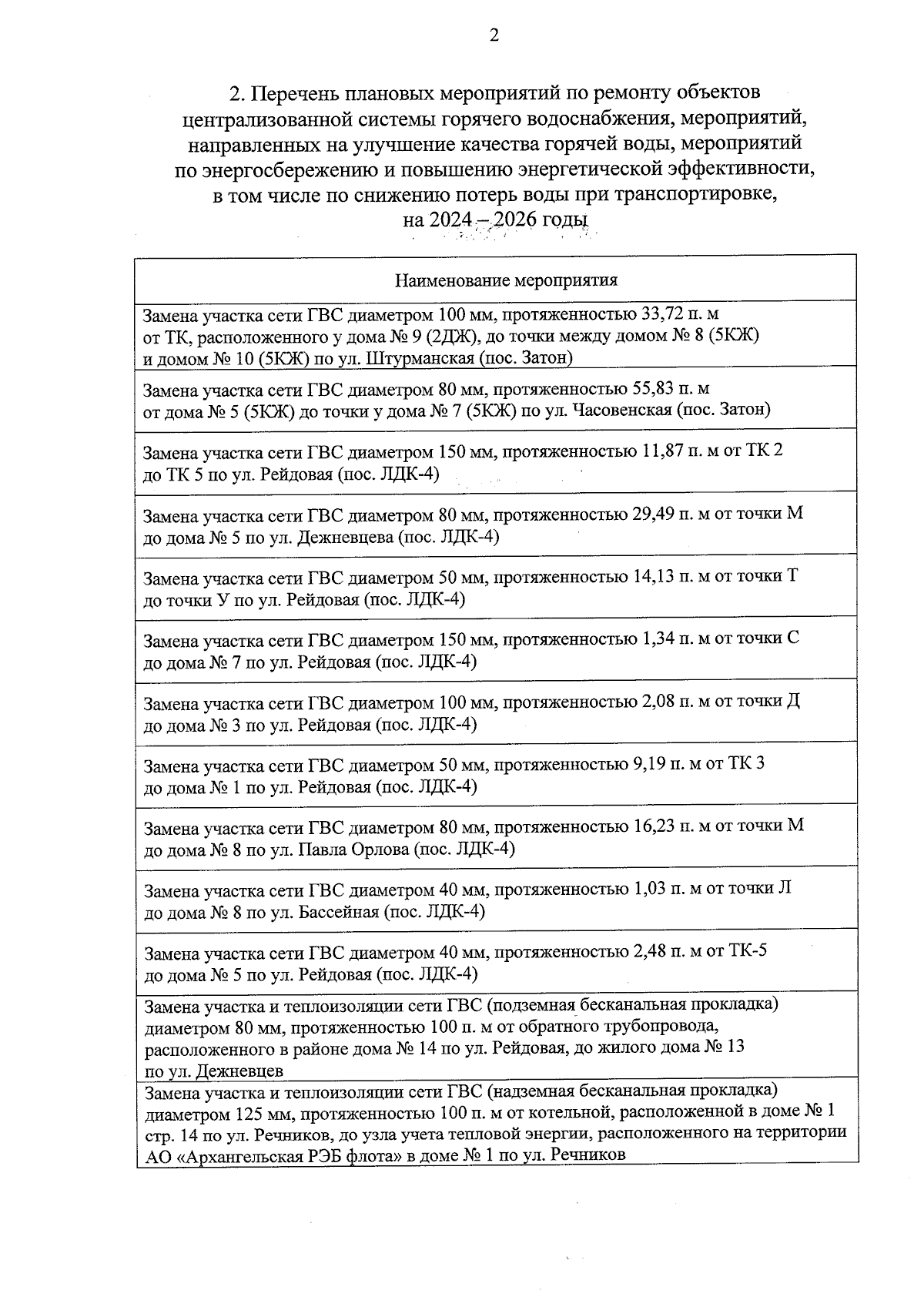 2

2. Перечень плановых мероприятий по ремонту объектов централизованной системы горячего водоснабжения, мероприятий, направленных на улучшение качества горячей воды, мероприятий по энергосбережению и повышению энергетической эффективности, в том числе по снижению потерь воды при транспортировке, на 2024 – 2026 годы

| Наименование мероприятия |
|---|
| Замена участка сети ГВС диаметром 100 мм, протяженностью 33,72 п. м от ТК, расположенного у дома № 9 (2ДЖ), до точки между домом № 8 (5КЖ) и домом № 10 (5КЖ) по ул. Штурманская (пос. Затон) |
| Замена участка сети ГВС диаметром 80 мм, протяженностью 55,83 п. м от дома № 5 (5КЖ) до точки у дома № 7 (5КЖ) по ул. Часовенская (пос. Затон) |
| Замена участка сети ГВС диаметром 150 мм, протяженностью 11,87 п. м от ТК 2 до ТК 5 по ул. Рейдовая (пос. ЛДК-4) |
| Замена участка сети ГВС диаметром 80 мм, протяженностью 29,49 п. м от точки М до дома № 5 по ул. Дежневцева (пос. ЛДК-4) |
| Замена участка сети ГВС диаметром 50 мм, протяженностью 14,13 п. м от точки Т до точки У по ул. Рейдовая (пос. ЛДК-4) |
| Замена участка сети ГВС диаметром 150 мм, протяженностью 1,34 п. м от точки С до дома № 7 по ул. Рейдовая (пос. ЛДК-4) |
| Замена участка сети ГВС диаметром 100 мм, протяженностью 2,08 п. м от точки Д до дома № 3 по ул. Рейдовая (пос. ЛДК-4) |
| Замена участка сети ГВС диаметром 50 мм, протяженностью 9,19 п. м от ТК 3 до дома № 1 по ул. Рейдовая (пос. ЛДК-4) |
| Замена участка сети ГВС диаметром 80 мм, протяженностью 16,23 п. м от точки М до дома № 8 по ул. Павла Орлова (пос. ЛДК-4) |
| Замена участка сети ГВС диаметром 40 мм, протяженностью 1,03 п. м от точки Л до дома № 8 по ул. Бассейная (пос. ЛДК-4) |
| Замена участка сети ГВС диаметром 40 мм, протяженностью 2,48 п. м от ТК-5 до дома № 5 по ул. Рейдовая (пос. ЛДК-4) |
| Замена участка и теплоизоляции сети ГВС (подземная бесканальная прокладка) диаметром 80 мм, протяженностью 100 п. м от обратного трубопровода, расположенного в районе дома № 14 по ул. Рейдовая, до жилого дома № 13 по ул. Дежневцев |
| Замена участка и теплоизоляции сети ГВС (надземная бесканальная прокладка) диаметром 125 мм, протяженностью 100 п. м от котельной, расположенной в доме № 1 стр. 14 по ул. Речников, до узла учета тепловой энергии, расположенного на территории АО «Архангельская РЭБ флота» в доме № 1 по ул. Речников |